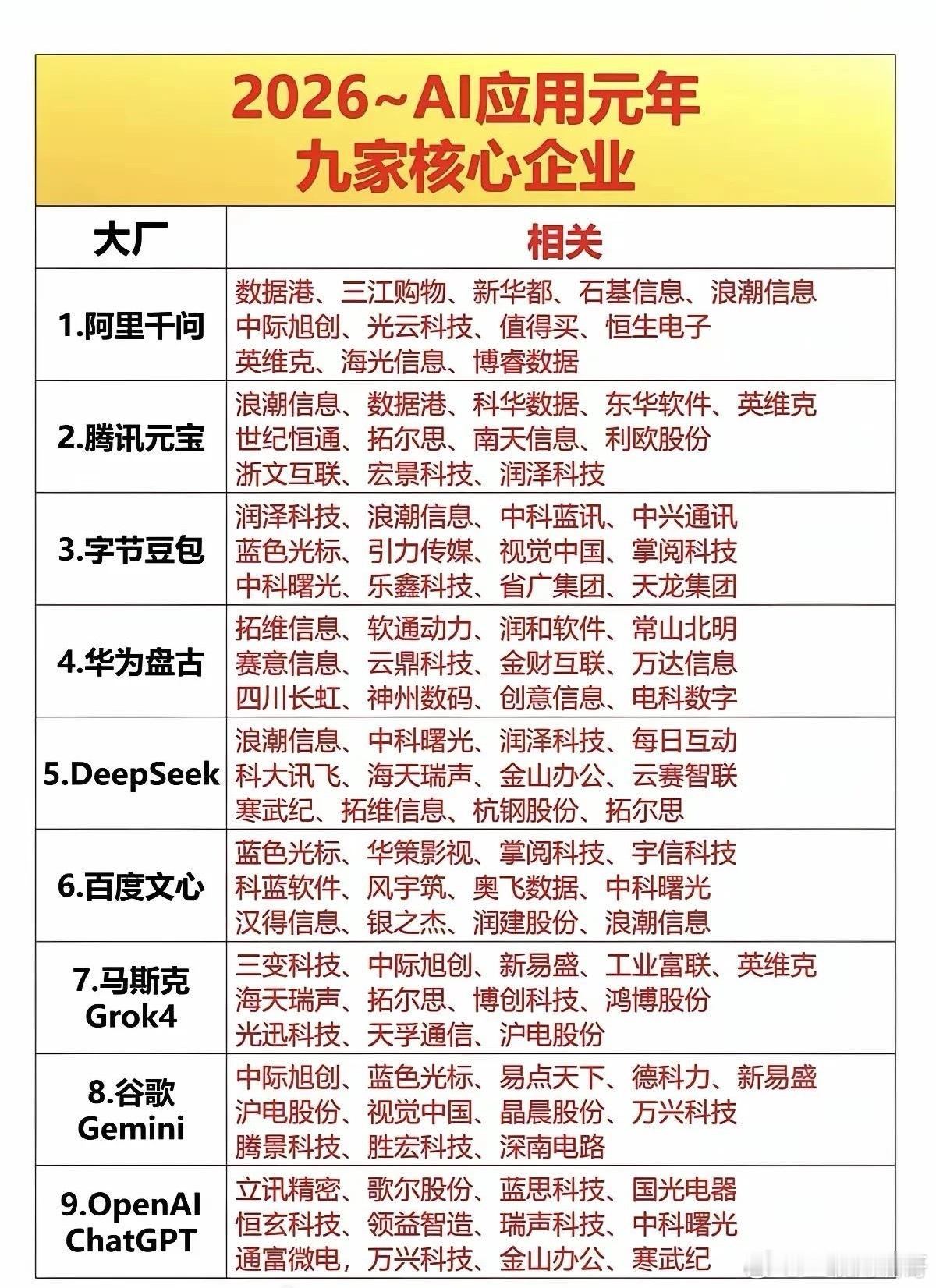 2026~AI应用元年
九家核心企业

| 大厂 | 相关 |
|---|---|
| 1.阿里千问 | 数据港、三江购物、新华都、石基信息、浪潮信息 中际旭创、光云科技、值得买、恒生电子 英维克、海光信息、博睿数据 |
| 2.腾讯元宝 | 浪潮信息、数据港、科华数据、东华软件、英维克 世纪恒通、拓尔思、南天信息、利欧股份 浙文互联、宏景科技、润泽科技 |
| 3.字节豆包 | 润泽科技、浪潮信息、中科蓝讯、中兴通讯 蓝色光标、引力传媒、视觉中国、掌阅科技 中科曙光、乐鑫科技、省广集团、天龙集团 |
| 4.华为盘古 | 拓维信息、软通动力、润和软件、常山北明 赛意信息、云鼎科技、金财互联、万达信息 四川长虹、神州数码、创意信息、电科数字 |
| 5.DeepSeek | 浪潮信息、中科曙光、润泽科技、每日互动 科大讯飞、海天瑞声、金山办公、云赛智联 寒武纪、拓维信息、杭钢股份、拓尔思 |
| 6.百度文心 | 蓝色光标、华策影视、掌阅科技、宇信科技 科蓝软件、风宇筑、奥飞数据、中科曙光 汉得信息、银之杰、润建股份、浪潮信息 |
| 7.马斯克 Grok4 | 三变科技、中际旭创、新易盛、工业富联、英维克 海天瑞声、拓尔思、博创科技、鸿博股份 光迅科技、天孚通信、沪电股份 |
| 8.谷歌 Gemini | 中际旭创、蓝色光标、易点天下、德科力、新易盛 沪电股份、视觉中国、晶晨股份、万兴科技 腾景科技、胜宏科技、深南电路 |
| 9.OpenAI ChatGPT | 立讯精密、歌尔股份、蓝思科技、国光电器 恒玄科技、领益智造、瑞声科技、中科曙光 通富微电，万兴科技、金山办公、寒武纪 |